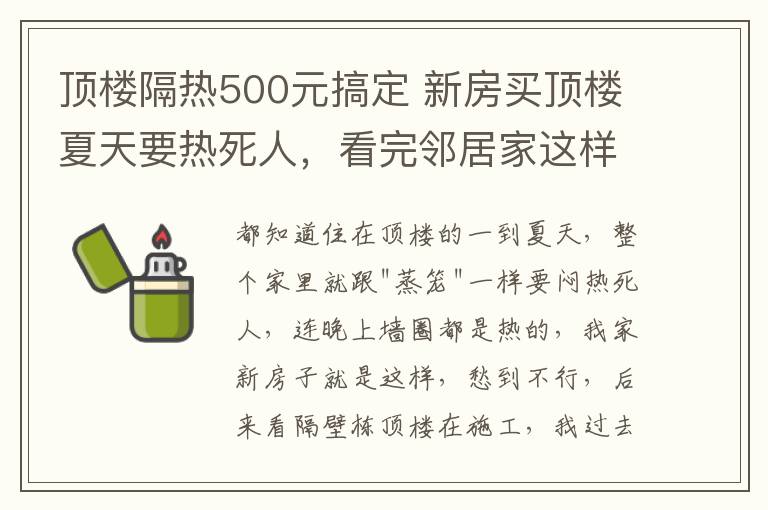 顶楼隔热500元搞定 新房买顶楼夏天要热死人，看完邻居家这样

都知道住在顶楼的一到夏天，整个家里就跟"蒸笼"一样要闷热死人，连晚上墙圈都是热的，我家新房子就是这样，愁到不行，后来看隔壁栋顶楼在施工，我过去